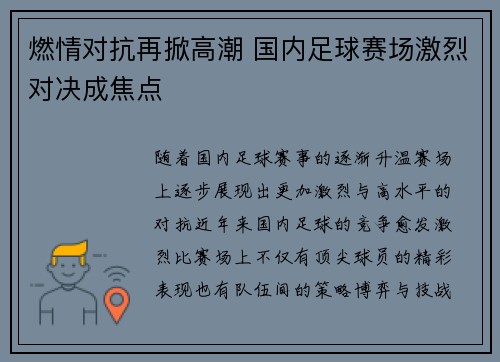 燃情对抗再掀高潮 国内足球赛场激烈对决成焦点

随着国内足球赛事的逐渐升温赛场上逐步展现出更加激烈与高水平的对抗近年来国内足球的竞争愈发激烈比赛场上不仅有顶尖球员的精彩表现也有队伍间的策略博弈与技战